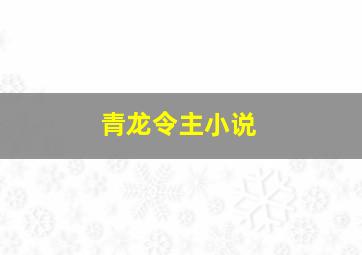 青龙令主小说